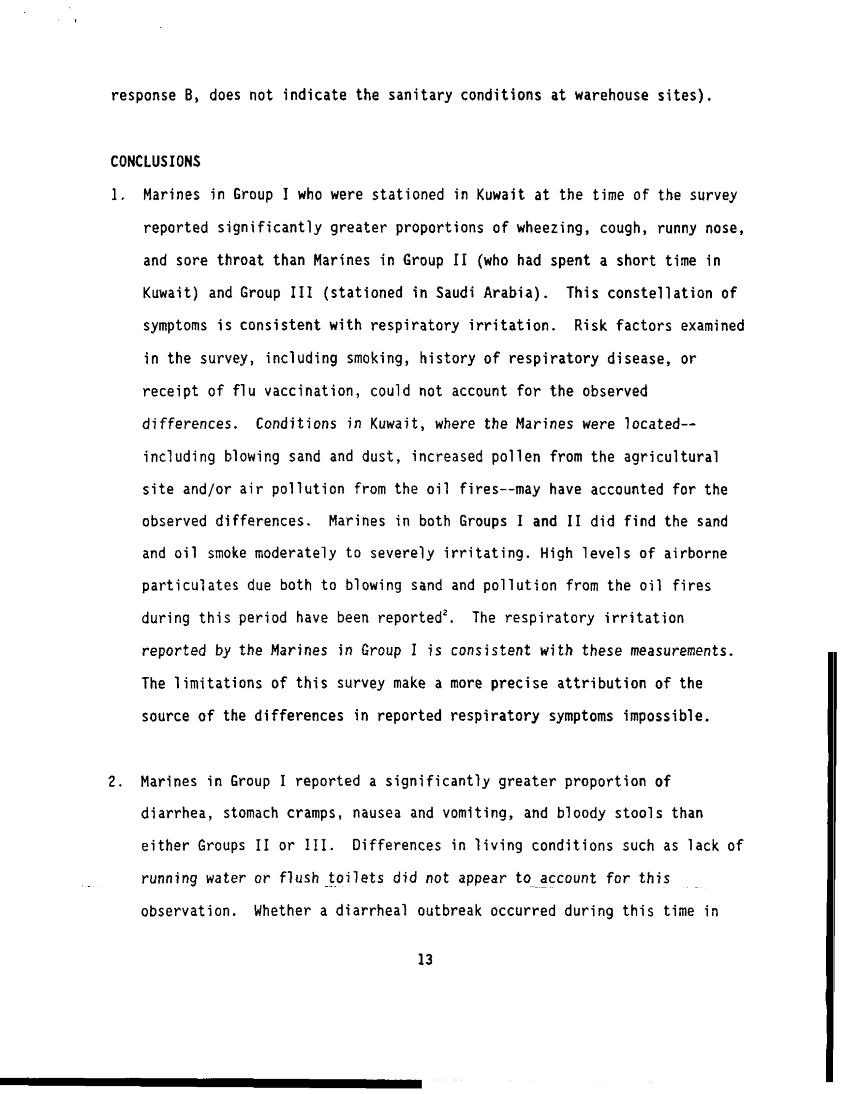 response B, does not indicate the sanitary conditions at warehouse sites).

CONCLUSIONS

1. Marines in Group I who were stationed in Kuwait at the time of the survey reported significantly greater proportions of wheezing, cough, runny nose, and sore throat than Marines in Group II (who had spent a short time in Kuwait) and Group III (stationed in Saudi Arabia). This constellation of symptoms is consistent with respiratory irritation. Risk factors examined in the survey, including smoking, history of respiratory disease, or receipt of flu vaccination, could not account for the observed differences. Conditions in Kuwait, where the Marines were located--including blowing sand and dust, increased pollen from the agricultural site and/or air pollution from the oil fires--may have accounted for the observed differences. Marines in both Groups I and II did find the sand and oil smoke moderately to severely irritating. High levels of airborne particulates due both to blowing sand and pollution from the oil fires during this period have been reported$^2$. The respiratory irritation reported by the Marines in Group I is consistent with these measurements. The limitations of this survey make a more precise attribution of the source of the differences in reported respiratory symptoms impossible.

2. Marines in Group I reported a significantly greater proportion of diarrhea, stomach cramps, nausea and vomiting, and bloody stools than either Groups II or III. Differences in living conditions such as lack of running water or flush toilets did not appear to account for this observation. Whether a diarrheal outbreak occurred during this time in

13